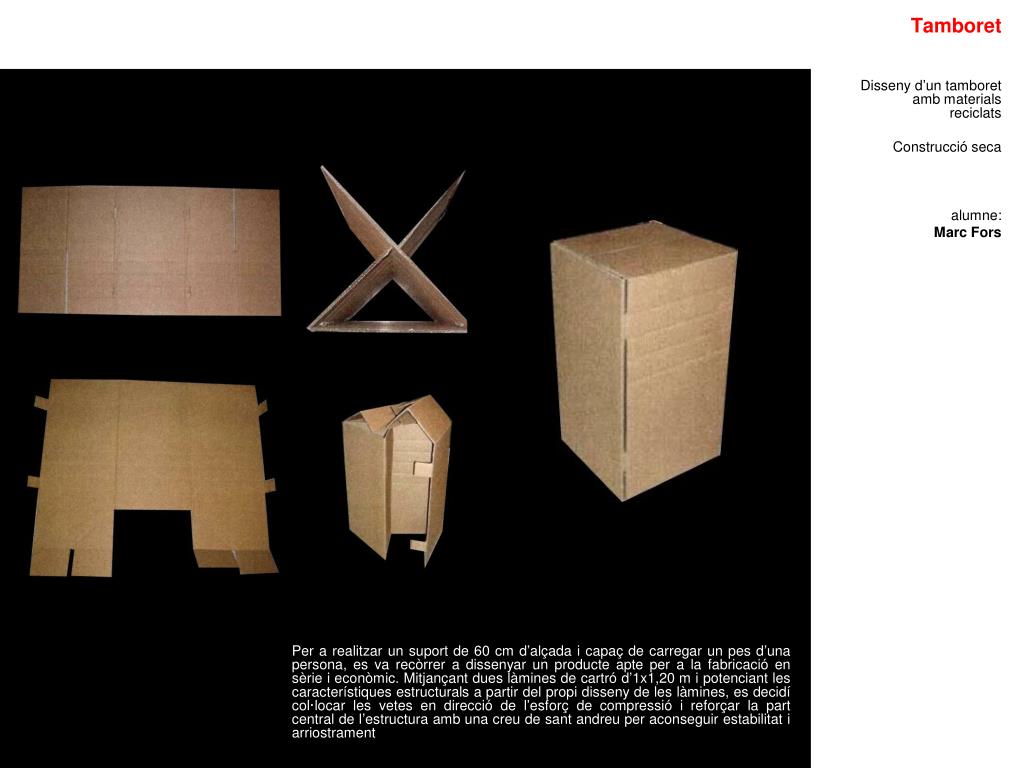 Tamboret

Disseny d'un tamboret amb materials reciclats

Construcció seca

alumne:
Marc Fors

Per a realitzar un suport de 60 cm d'alçada i capaç de carregar un pes d'una persona, es va recòrrer a dissenyar un producte apte per a la fabricació en sèrie i econòmic. Mitjançant dues làmines de cartró d'1x1,20 m i potenciant les característiques estructurals a partir del propi disseny de les làmines, es decidí col·locar les vetes en direcció de l'esforç de compressió i reforçar la part central de l'estructura amb una creu de sant andreu per aconseguir estabilitat i arriostrament